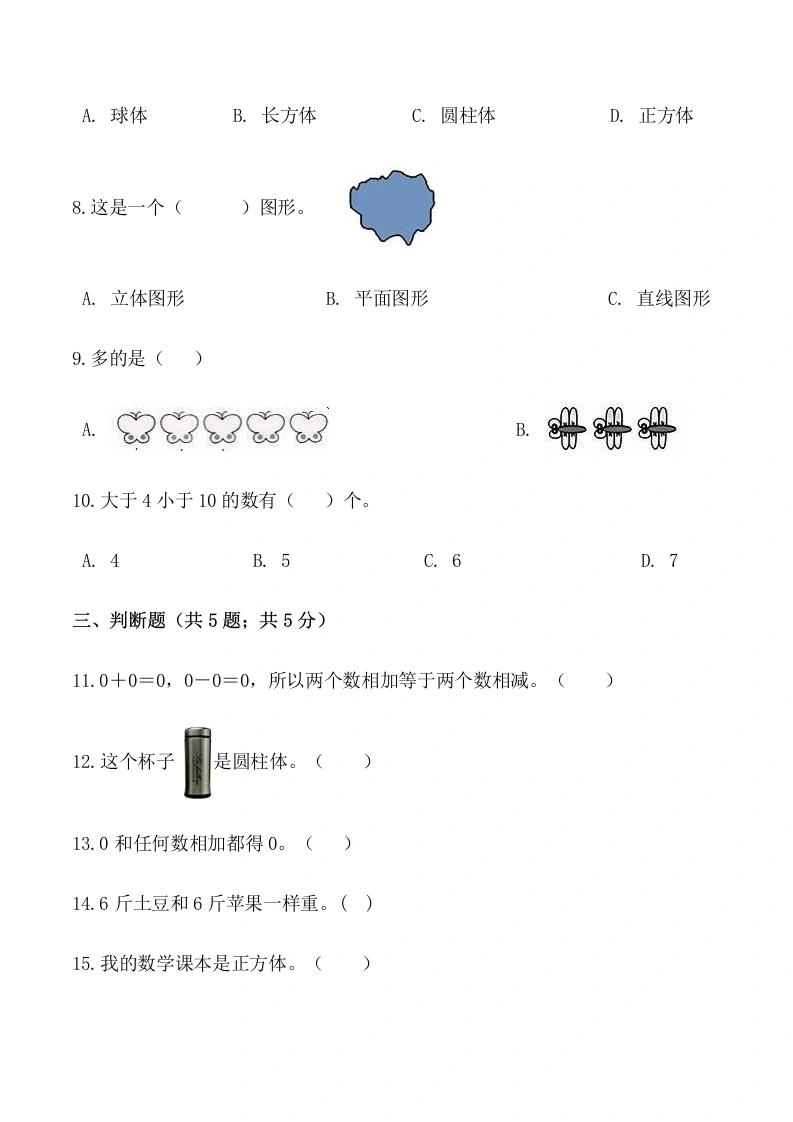 A. 球体　　B. 长方体　　C. 圆柱体　　D. 正方体

8.这是一个（　　）图形。

A. 立体图形　　B. 平面图形　　C. 直线图形

9.多的是（　）

A.

B.

10.大于 4 小于 10 的数有（　）个。

A. 4　　B. 5　　C. 6　　D. 7

三、判断题（共 5 题；共 5 分）

11.0＋0＝0，0－0＝0，所以两个数相加等于两个数相减。（　）

12.这个杯子是圆柱体。（　）

13.0 和任何数相加都得 0。（　）

14.6 斤土豆和 6 斤苹果一样重。（ ）

15.我的数学课本是正方体。（　）